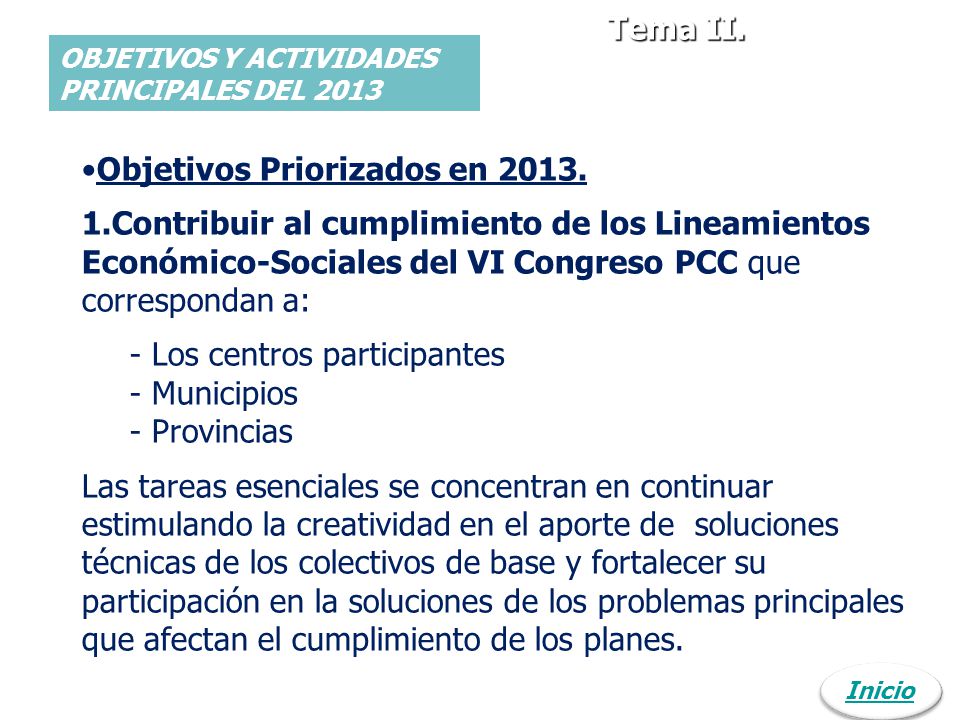 Tema II.

OBJETIVOS Y ACTIVIDADES PRINCIPALES DEL 2013

•Objetivos Priorizados en 2013.

1.Contribuir al cumplimiento de los Lineamientos Económico-Sociales del VI Congreso PCC que correspondan a:

- Los centros participantes
- Municipios
- Provincias

Las tareas esenciales se concentran en continuar estimulando la creatividad en el aporte de soluciones técnicas de los colectivos de base y fortalecer su participación en la soluciones de los problemas principales que afectan el cumplimiento de los planes.

Inicio